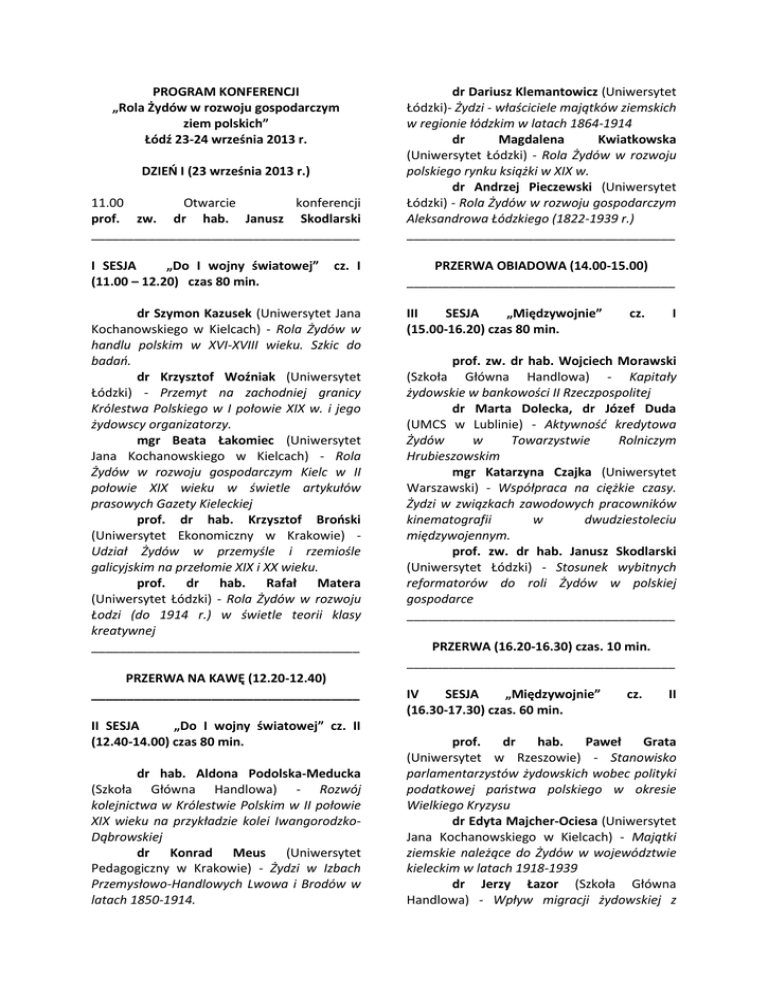 PROGRAM KONFERENCJI
„Rola Żydów w rozwoju gospodarczym ziem polskich"
Łódź 23-24 września 2013 r.

DZIEŃ I (23 września 2013 r.)

11.00 Otwarcie konferencji
prof. zw. dr hab. Janusz Skodlarski

I SESJA „Do I wojny światowej" cz. I (11.00 – 12.20) czas 80 min.

dr Szymon Kazusek (Uniwersytet Jana Kochanowskiego w Kielcach) - Rola Żydów w handlu polskim w XVI-XVIII wieku. Szkic do badań.
dr Krzysztof Woźniak (Uniwersytet Łódzki) - Przemyt na zachodniej granicy Królestwa Polskiego w I połowie XIX w. i jego żydowscy organizatorzy.
mgr Beata Łakomiec (Uniwersytet Jana Kochanowskiego w Kielcach) - Rola Żydów w rozwoju gospodarczym Kielc w II połowie XIX wieku w świetle artykułów prasowych Gazety Kieleckiej
prof. dr hab. Krzysztof Broński (Uniwersytet Ekonomiczny w Krakowie) - Udział Żydów w przemyśle i rzemiośle galicyjskim na przełomie XIX i XX wieku.
prof. dr hab. Rafał Matera (Uniwersytet Łódzki) - Rola Żydów w rozwoju Łodzi (do 1914 r.) w świetle teorii klasy kreatywnej

PRZERWA NA KAWĘ (12.20-12.40)

II SESJA „Do I wojny światowej" cz. II (12.40-14.00) czas 80 min.

dr hab. Aldona Podolska-Meducka (Szkoła Główna Handlowa) - Rozwój kolejnictwa w Królestwie Polskim w II połowie XIX wieku na przykładzie kolei Iwangorodzko-Dąbrowskiej
dr Konrad Meus (Uniwersytet Pedagogiczny w Krakowie) - Żydzi w Izbach Przemysłowo-Handlowych Lwowa i Brodów w latach 1850-1914.

dr Dariusz Klemantowicz (Uniwersytet Łódzki)- Żydzi - właściciele majątków ziemskich w regionie łódzkim w latach 1864-1914
dr Magdalena Kwiatkowska (Uniwersytet Łódzki) - Rola Żydów w rozwoju polskiego rynku książki w XIX w.
dr Andrzej Pieczewski (Uniwersytet Łódzki) - Rola Żydów w rozwoju gospodarczym Aleksandrowa Łódzkiego (1822-1939 r.)

PRZERWA OBIADOWA (14.00-15.00)

III SESJA „Międzywojnie" cz. I (15.00-16.20) czas 80 min.

prof. zw. dr hab. Wojciech Morawski (Szkoła Główna Handlowa) - Kapitały żydowskie w bankowości II Rzeczpospolitej
dr Marta Dolecka, dr Józef Duda (UMCS w Lublinie) - Aktywność kredytowa Żydów w Towarzystwie Rolniczym Hrubieszowskim
mgr Katarzyna Czajka (Uniwersytet Warszawski) - Współpraca na ciężkie czasy. Żydzi w związkach zawodowych pracowników kinematografii w dwudziestoleciu międzywojennym.
prof. zw. dr hab. Janusz Skodlarski (Uniwersytet Łódzki) - Stosunek wybitnych reformatorów do roli Żydów w polskiej gospodarce

PRZERWA (16.20-16.30) czas. 10 min.

IV SESJA „Międzywojnie" cz. II (16.30-17.30) czas. 60 min.

prof. dr hab. Paweł Grata (Uniwersytet w Rzeszowie) - Stanowisko parlamentarzystów żydowskich wobec polityki podatkowej państwa polskiego w okresie Wielkiego Kryzysu
dr Edyta Majcher-Ociesa (Uniwersytet Jana Kochanowskiego w Kielcach) - Majątki ziemskie należące do Żydów w województwie kieleckim w latach 1918-1939
dr Jerzy Łazor (Szkoła Główna Handlowa) - Wpływ migracji żydowskiej z